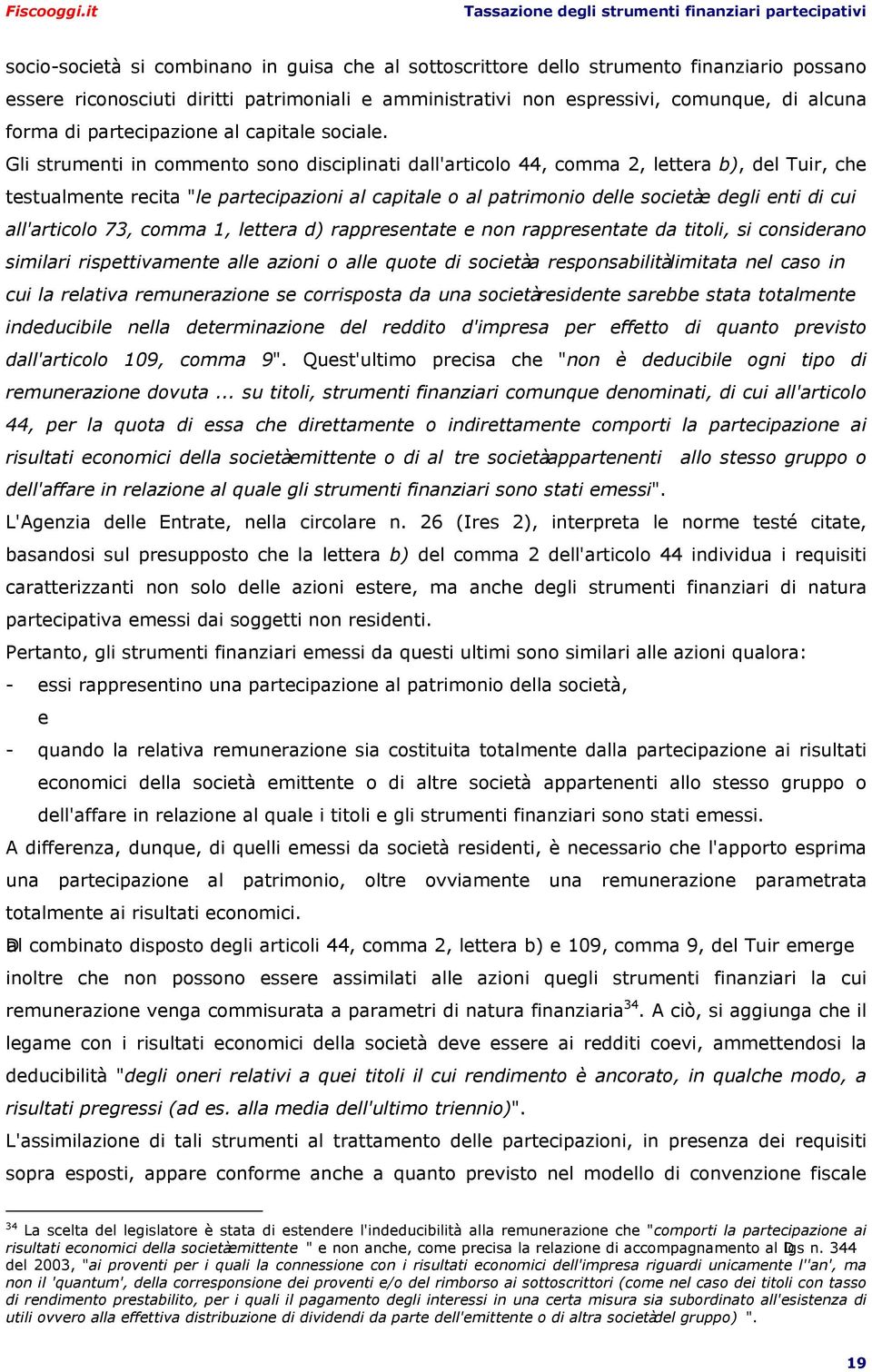 Fiscooggi.it

Tassazione degli strumenti finanziari partecipativi

socio-società si combinano in guisa che al sottoscrittore dello strumento finanziario possano essere riconosciuti diritti patrimoniali e amministrativi non espressivi, comunque, di alcuna forma di partecipazione al capitale sociale.

Gli strumenti in commento sono disciplinati dall'articolo 44, comma 2, lettera b), del Tuir, che testualmente recita "le partecipazioni al capitale o al patrimonio delle società e degli enti di cui all'articolo 73, comma 1, lettera d) rappresentate e non rappresentate da titoli, si considerano similari rispettivamente alle azioni o alle quote di società a responsabilità limitata nel caso in cui la relativa remunerazione se corrisposta da una società residente sarebbe stata totalmente indeducibile nella determinazione del reddito d'impresa per effetto di quanto previsto dall'articolo 109, comma 9". Quest'ultimo precisa che "non è deducibile ogni tipo di remunerazione dovuta ... su titoli, strumenti finanziari comunque denominati, di cui all'articolo 44, per la quota di essa che direttamente o indirettamente comporti la partecipazione ai risultati economici della società emittente o di al tre società appartenenti allo stesso gruppo o dell'affare in relazione al quale gli strumenti finanziari sono stati emessi".

L'Agenzia delle Entrate, nella circolare n. 26 (Ires 2), interpreta le norme testé citate, basandosi sul presupposto che la lettera b) del comma 2 dell'articolo 44 individua i requisiti caratterizzanti non solo delle azioni estere, ma anche degli strumenti finanziari di natura partecipativa emessi dai soggetti non residenti.

Pertanto, gli strumenti finanziari emessi da questi ultimi sono similari alle azioni qualora:

- essi rappresentino una partecipazione al patrimonio della società,

e

- quando la relativa remunerazione sia costituita totalmente dalla partecipazione ai risultati economici della società emittente o di altre società appartenenti allo stesso gruppo o dell'affare in relazione al quale i titoli e gli strumenti finanziari sono stati emessi.

A differenza, dunque, di quelli emessi da società residenti, è necessario che l'apporto esprima una partecipazione al patrimonio, oltre ovviamente una remunerazione parametrata totalmente ai risultati economici.

Dal combinato disposto degli articoli 44, comma 2, lettera b) e 109, comma 9, del Tuir emerge inoltre che non possono essere assimilati alle azioni quegli strumenti finanziari la cui remunerazione venga commisurata a parametri di natura finanziaria$^{34}$. A ciò, si aggiunga che il legame con i risultati economici della società deve essere ai redditi coevi, ammettendosi la deducibilità "degli oneri relativi a quei titoli il cui rendimento è ancorato, in qualche modo, a risultati pregressi (ad es. alla media dell'ultimo triennio)".

L'assimilazione di tali strumenti al trattamento delle partecipazioni, in presenza dei requisiti sopra esposti, appare conforme anche a quanto previsto nel modello di convenzione fiscale

$^{34}$ La scelta del legislatore è stata di estendere l'indeducibilità alla remunerazione che "comporti la partecipazione ai risultati economici della società emittente " e non anche, come precisa la relazione di accompagnamento al Dlgs n. 344 del 2003, "ai proventi per i quali la connessione con i risultati economici dell'impresa riguardi unicamente l''an', ma non il 'quantum', della corresponsione dei proventi e/o del rimborso ai sottoscrittori (come nel caso dei titoli con tasso di rendimento prestabilito, per i quali il pagamento degli interessi in una certa misura sia subordinato all'esistenza di utili ovvero alla effettiva distribuzione di dividendi da parte dell'emittente o di altra società del gruppo) ".

19